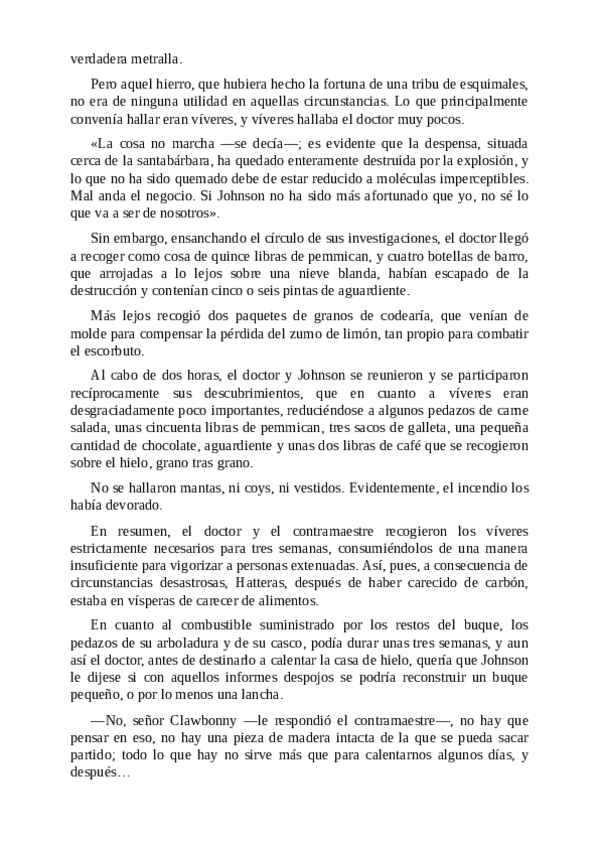 verdadera metralla.

Pero aquel hierro, que hubiera hecho la fortuna de una tribu de esquimales, no era de ninguna utilidad en aquellas circunstancias. Lo que principalmente convenía hallar eran víveres, y víveres hallaba el doctor muy pocos.

«La cosa no marcha —se decía—; es evidente que la despensa, situada cerca de la santabárbara, ha quedado enteramente destruida por la explosión, y lo que no ha sido quemado debe de estar reducido a moléculas imperceptibles. Mal anda el negocio. Si Johnson no ha sido más afortunado que yo, no sé lo que va a ser de nosotros».

Sin embargo, ensanchando el círculo de sus investigaciones, el doctor llegó a recoger como cosa de quince libras de pemmican, y cuatro botellas de barro, que arrojadas a lo lejos sobre una nieve blanda, habían escapado de la destrucción y contenían cinco o seis pintas de aguardiente.

Más lejos recogió dos paquetes de granos de codearía, que venían de molde para compensar la pérdida del zumo de limón, tan propio para combatir el escorbuto.

Al cabo de dos horas, el doctor y Johnson se reunieron y se participaron recíprocamente sus descubrimientos, que en cuanto a víveres eran desgraciadamente poco importantes, reduciéndose a algunos pedazos de carne salada, unas cincuenta libras de pemmican, tres sacos de galleta, una pequeña cantidad de chocolate, aguardiente y unas dos libras de café que se recogieron sobre el hielo, grano tras grano.

No se hallaron mantas, ni coys, ni vestidos. Evidentemente, el incendio los había devorado.

En resumen, el doctor y el contramaestre recogieron los víveres estrictamente necesarios para tres semanas, consumiéndolos de una manera insuficiente para vigorizar a personas extenuadas. Así, pues, a consecuencia de circunstancias desastrosas, Hatteras, después de haber carecido de carbón, estaba en vísperas de carecer de alimentos.

En cuanto al combustible suministrado por los restos del buque, los pedazos de su arboladura y de su casco, podía durar unas tres semanas, y aun así el doctor, antes de destinarlo a calentar la casa de hielo, quería que Johnson le dijese si con aquellos informes despojos se podría reconstruir un buque pequeño, o por lo menos una lancha.

—No, señor Clawbonny —le respondió el contramaestre—, no hay que pensar en eso, no hay una pieza de madera intacta de la que se pueda sacar partido; todo lo que hay no sirve más que para calentarnos algunos días, y después…